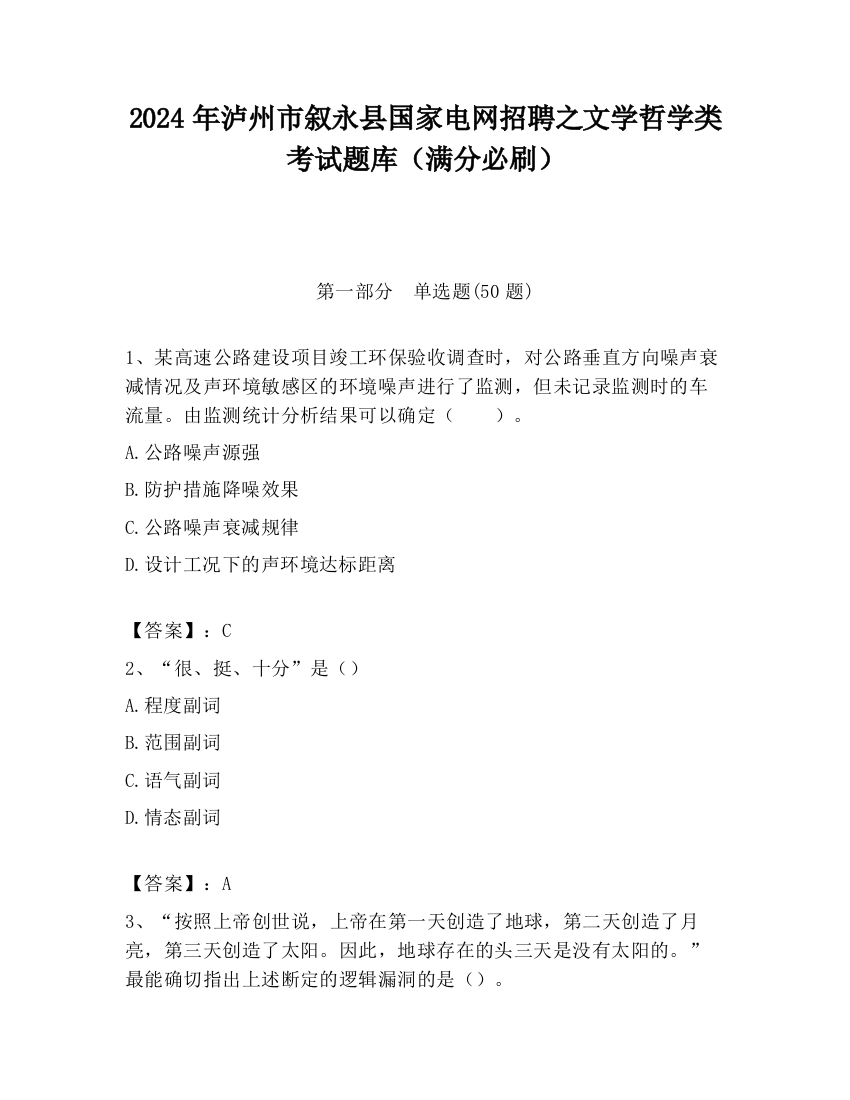 2024 年泸州市叙永县国家电网招聘之文学哲学类考试题库（满分必刷）

第一部分　单选题(50 题)

1、某高速公路建设项目竣工环保验收调查时，对公路垂直方向噪声衰减情况及声环境敏感区的环境噪声进行了监测，但未记录监测时的车流量。由监测统计分析结果可以确定（　　）。

A.公路噪声源强

B.防护措施降噪效果

C.公路噪声衰减规律

D.设计工况下的声环境达标距离

【答案】：C

2、“很、挺、十分”是（）

A.程度副词

B.范围副词

C.语气副词

D.情态副词

【答案】：A

3、“按照上帝创世说，上帝在第一天创造了地球，第二天创造了月亮，第三天创造了太阳。因此，地球存在的头三天是没有太阳的。”最能确切指出上述断定的逻辑漏洞的是（）。